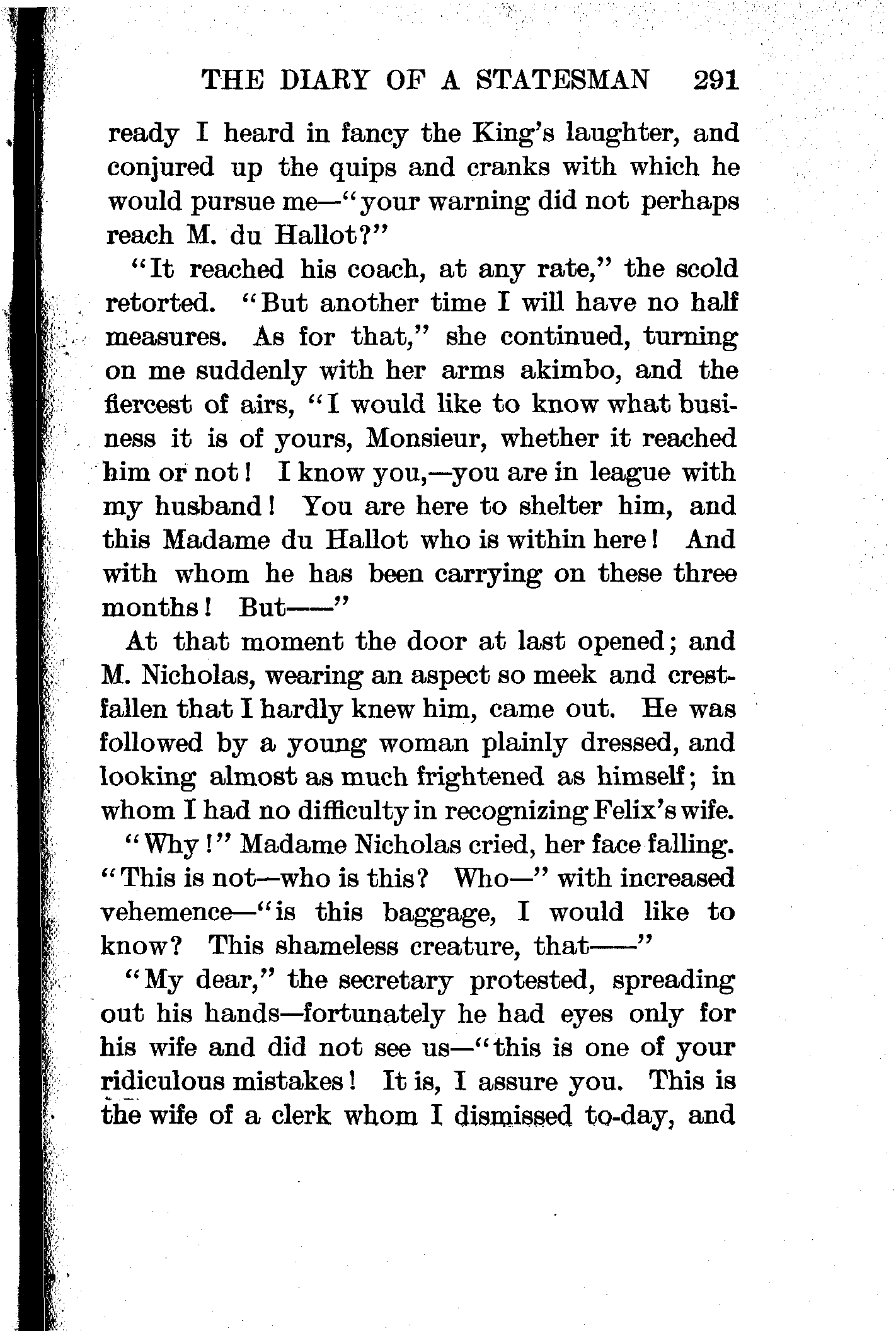 THE DIARY OF A STATESMAN 291

ready I heard in fancy the King's laughter, and conjured up the quips and cranks with which he would pursue me—"your warning did not perhaps reach M. du Hallot?"

"It reached his coach, at any rate," the scold retorted. "But another time I will have no half measures. As for that," she continued, turning on me suddenly with her arms akimbo, and the fiercest of airs, "I would like to know what business it is of yours, Monsieur, whether it reached him or not! I know you,—you are in league with my husband! You are here to shelter him, and this Madame du Hallot who is within here! And with whom he has been carrying on these three months! But——"

At that moment the door at last opened; and M. Nicholas, wearing an aspect so meek and crestfallen that I hardly knew him, came out. He was followed by a young woman plainly dressed, and looking almost as much frightened as himself; in whom I had no difficulty in recognizing Felix's wife.

"Why!" Madame Nicholas cried, her face falling. "This is not—who is this? Who—" with increased vehemence—"is this baggage, I would like to know? This shameless creature, that——"

"My dear," the secretary protested, spreading out his hands—fortunately he had eyes only for his wife and did not see us—"this is one of your ridiculous mistakes! It is, I assure you. This is the wife of a clerk whom I dismissed to-day, and